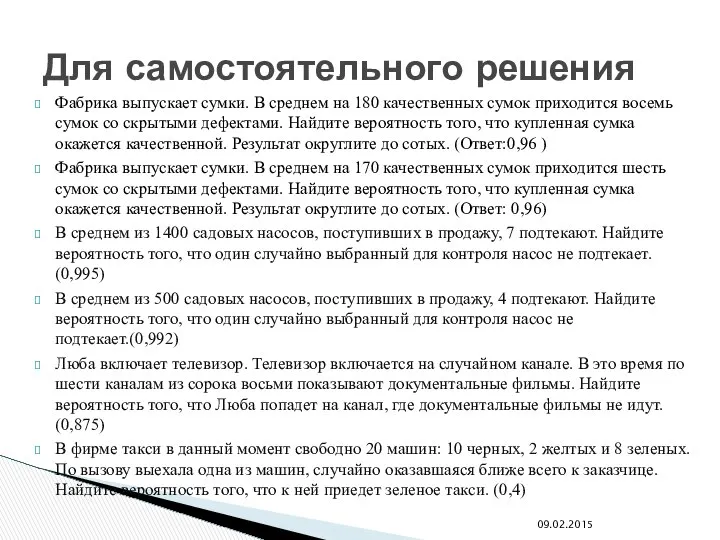 Для самостоятельного решения

Фабрика выпускает сумки. В среднем на 180 качественных сумок приходится восемь сумок со скрытыми дефектами. Найдите вероятность того, что купленная сумка окажется качественной. Результат округлите до сотых. (Ответ:0,96 )

Фабрика выпускает сумки. В среднем на 170 качественных сумок приходится шесть сумок со скрытыми дефектами. Найдите вероятность того, что купленная сумка окажется качественной. Результат округлите до сотых. (Ответ: 0,96)

В среднем из 1400 садовых насосов, поступивших в продажу, 7 подтекают. Найдите вероятность того, что один случайно выбранный для контроля насос не подтекает. (0,995)

В среднем из 500 садовых насосов, поступивших в продажу, 4 подтекают. Найдите вероятность того, что один случайно выбранный для контроля насос не подтекает.(0,992)

Люба включает телевизор. Телевизор включается на случайном канале. В это время по шести каналам из сорока восьми показывают документальные фильмы. Найдите вероятность того, что Люба попадет на канал, где документальные фильмы не идут. (0,875)

В фирме такси в данный момент свободно 20 машин: 10 черных, 2 желтых и 8 зеленых. По вызову выехала одна из машин, случайно оказавшаяся ближе всего к заказчице. Найдите вероятность того, что к ней приедет зеленое такси. (0,4)

09.02.2015